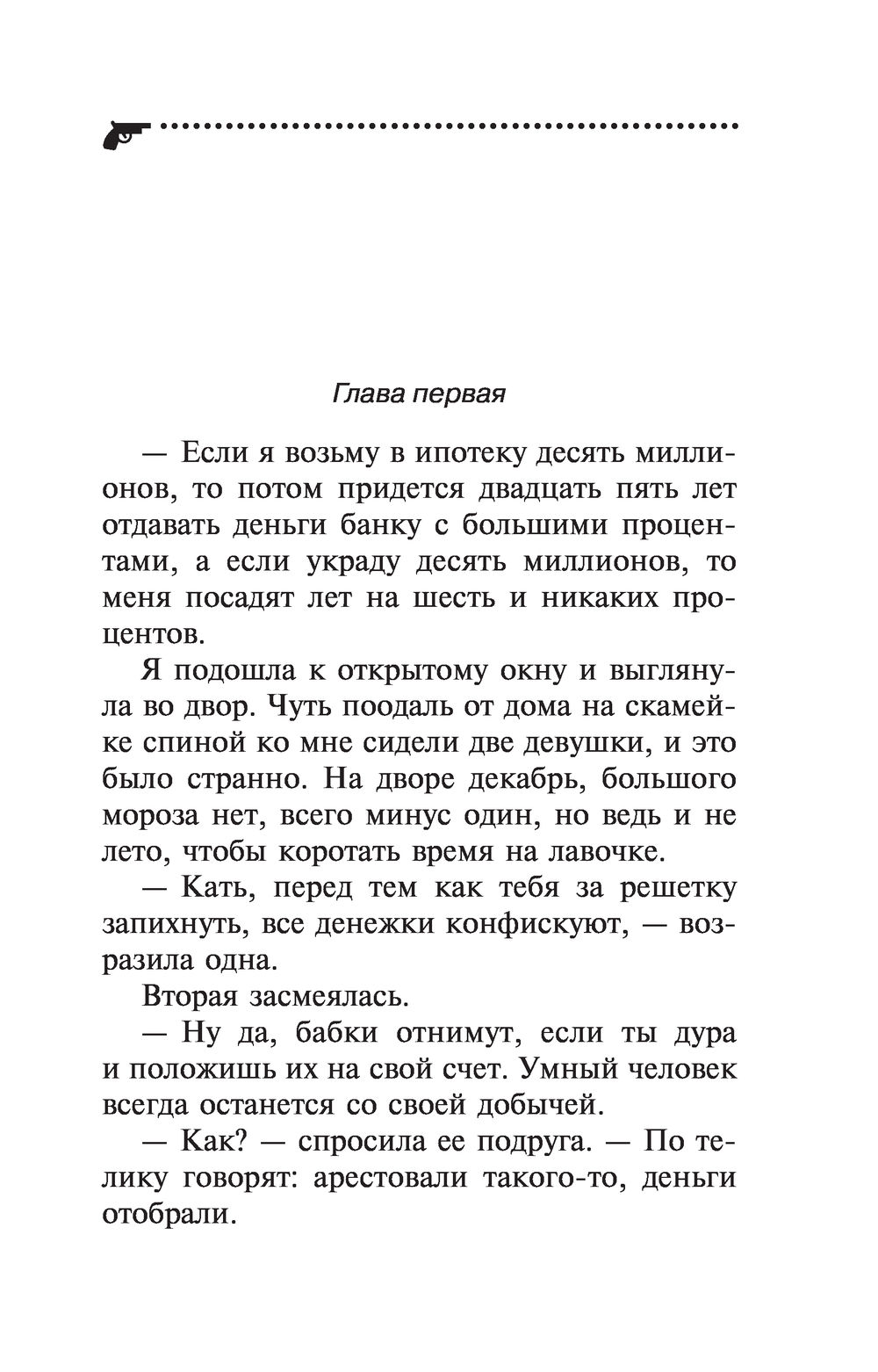 Глава первая

— Если я возьму в ипотеку десять миллионов, то потом придется двадцать пять лет отдавать деньги банку с большими процентами, а если украду десять миллионов, то меня посадят лет на шесть и никаких процентов.

Я подошла к открытому окну и выглянула во двор. Чуть поодаль от дома на скамейке спиной ко мне сидели две девушки, и это было странно. На дворе декабрь, большого мороза нет, всего минус один, но ведь и не лето, чтобы коротать время на лавочке.

— Кать, перед тем как тебя за решетку запихнуть, все денежки конфискуют, — возразила одна.

Вторая засмеялась.

— Ну да, бабки отнимут, если ты дура и положишь их на свой счет. Умный человек всегда останется со своей добычей.

— Как? — спросила ее подруга. — По телику говорят: арестовали такого-то, деньги отобрали.